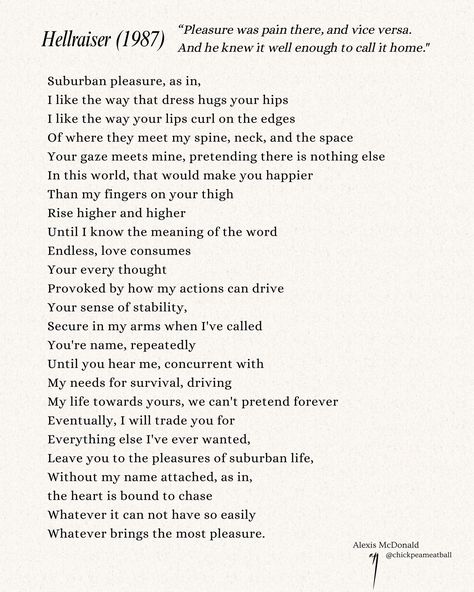 Hellraiser (1987)

"Pleasure was pain there, and vice versa. And he knew it well enough to call it home."

Suburban pleasure, as in,
I like the way that dress hugs your hips
I like the way your lips curl on the edges
Of where they meet my spine, neck, and the space
Your gaze meets mine, pretending there is nothing else
In this world, that would make you happier
Than my fingers on your thigh
Rise higher and higher
Until I know the meaning of the word
Endless, love consumes
Your every thought
Provoked by how my actions can drive
Your sense of stability,
Secure in my arms when I've called
You're name, repeatedly
Until you hear me, concurrent with
My needs for survival, driving
My life towards yours, we can't pretend forever
Eventually, I will trade you for
Everything else I've ever wanted,
Leave you to the pleasures of suburban life,
Without my name attached, as in,
the heart is bound to chase
Whatever it can not have so easily
Whatever brings the most pleasure.

Alexis McDonald
@chickpeameatball